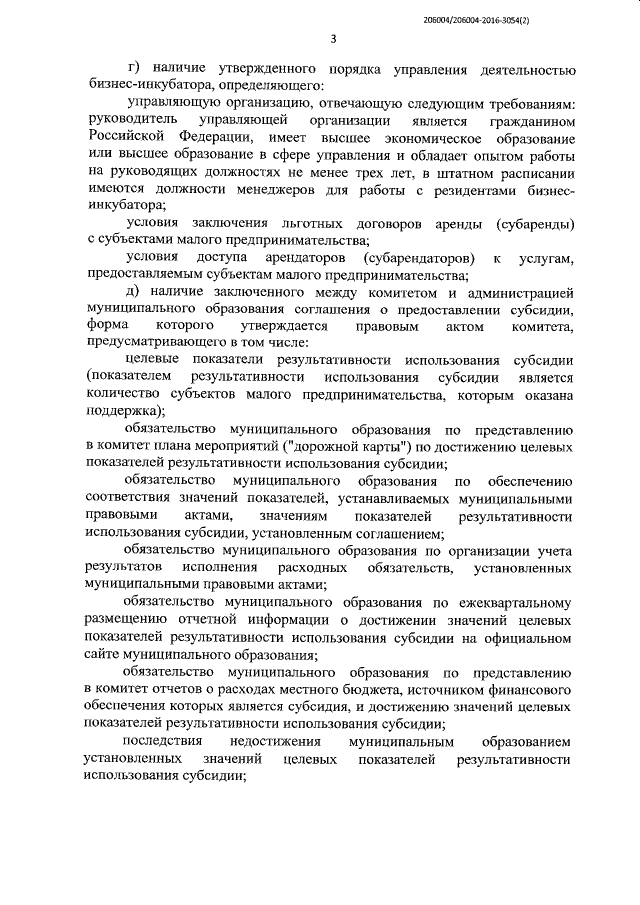 206004/206004-2016-3054(2)

3

г) наличие утвержденного порядка управления деятельностью бизнес-инкубатора, определяющего:

управляющую организацию, отвечающую следующим требованиям: руководитель управляющей организации является гражданином Российской Федерации, имеет высшее экономическое образование или высшее образование в сфере управления и обладает опытом работы на руководящих должностях не менее трех лет, в штатном расписании имеются должности менеджеров для работы с резидентами бизнес-инкубатора;

условия заключения льготных договоров аренды (субаренды) с субъектами малого предпринимательства;

условия доступа арендаторов (субарендаторов) к услугам, предоставляемым субъектам малого предпринимательства;

д) наличие заключенного между комитетом и администрацией муниципального образования соглашения о предоставлении субсидии, форма которого утверждается правовым актом комитета, предусматривающего в том числе:

целевые показатели результативности использования субсидии (показателем результативности использования субсидии является количество субъектов малого предпринимательства, которым оказана поддержка);

обязательство муниципального образования по представлению в комитет плана мероприятий ("дорожной карты") по достижению целевых показателей результативности использования субсидии;

обязательство муниципального образования по обеспечению соответствия значений показателей, устанавливаемых муниципальными правовыми актами, значениям показателей результативности использования субсидии, установленным соглашением;

обязательство муниципального образования по организации учета результатов исполнения расходных обязательств, установленных муниципальными правовыми актами;

обязательство муниципального образования по ежеквартальному размещению отчетной информации о достижении значений целевых показателей результативности использования субсидии на официальном сайте муниципального образования;

обязательство муниципального образования по представлению в комитет отчетов о расходах местного бюджета, источником финансового обеспечения которых является субсидия, и достижению значений целевых показателей результативности использования субсидии;

последствия недостижения муниципальным образованием установленных значений целевых показателей результативности использования субсидии;